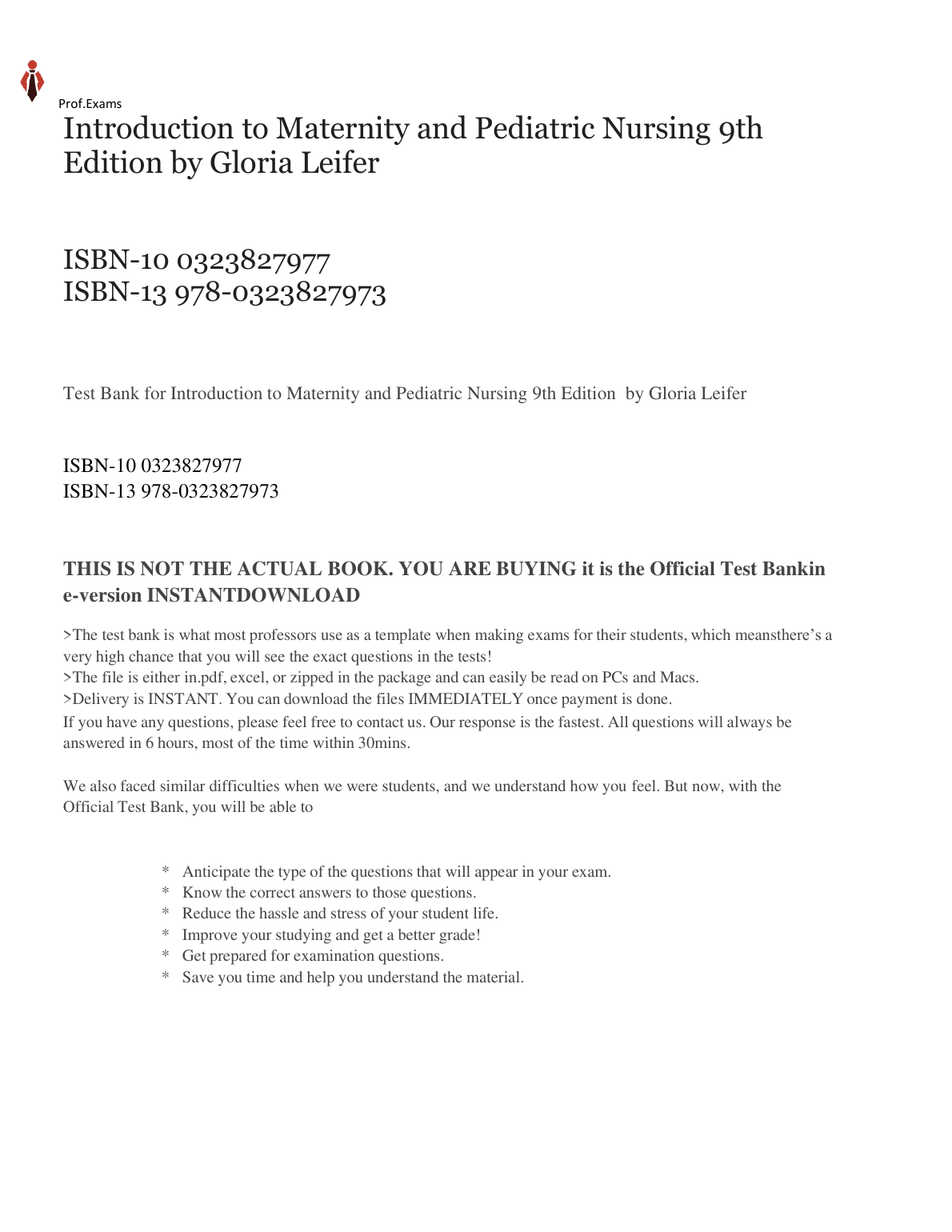 Prof.Exams

Introduction to Maternity and Pediatric Nursing 9th Edition by Gloria Leifer

ISBN-10 0323827977
ISBN-13 978-0323827973

Test Bank for Introduction to Maternity and Pediatric Nursing 9th Edition by Gloria Leifer

ISBN-10 0323827977
ISBN-13 978-0323827973

THIS IS NOT THE ACTUAL BOOK. YOU ARE BUYING it is the Official Test Bankin e-version INSTANTDOWNLOAD

>The test bank is what most professors use as a template when making exams for their students, which meansthere's a very high chance that you will see the exact questions in the tests!
>The file is either in.pdf, excel, or zipped in the package and can easily be read on PCs and Macs.
>Delivery is INSTANT. You can download the files IMMEDIATELY once payment is done.
If you have any questions, please feel free to contact us. Our response is the fastest. All questions will always be answered in 6 hours, most of the time within 30mins.

We also faced similar difficulties when we were students, and we understand how you feel. But now, with the Official Test Bank, you will be able to

* Anticipate the type of the questions that will appear in your exam.
* Know the correct answers to those questions.
* Reduce the hassle and stress of your student life.
* Improve your studying and get a better grade!
* Get prepared for examination questions.
* Save you time and help you understand the material.